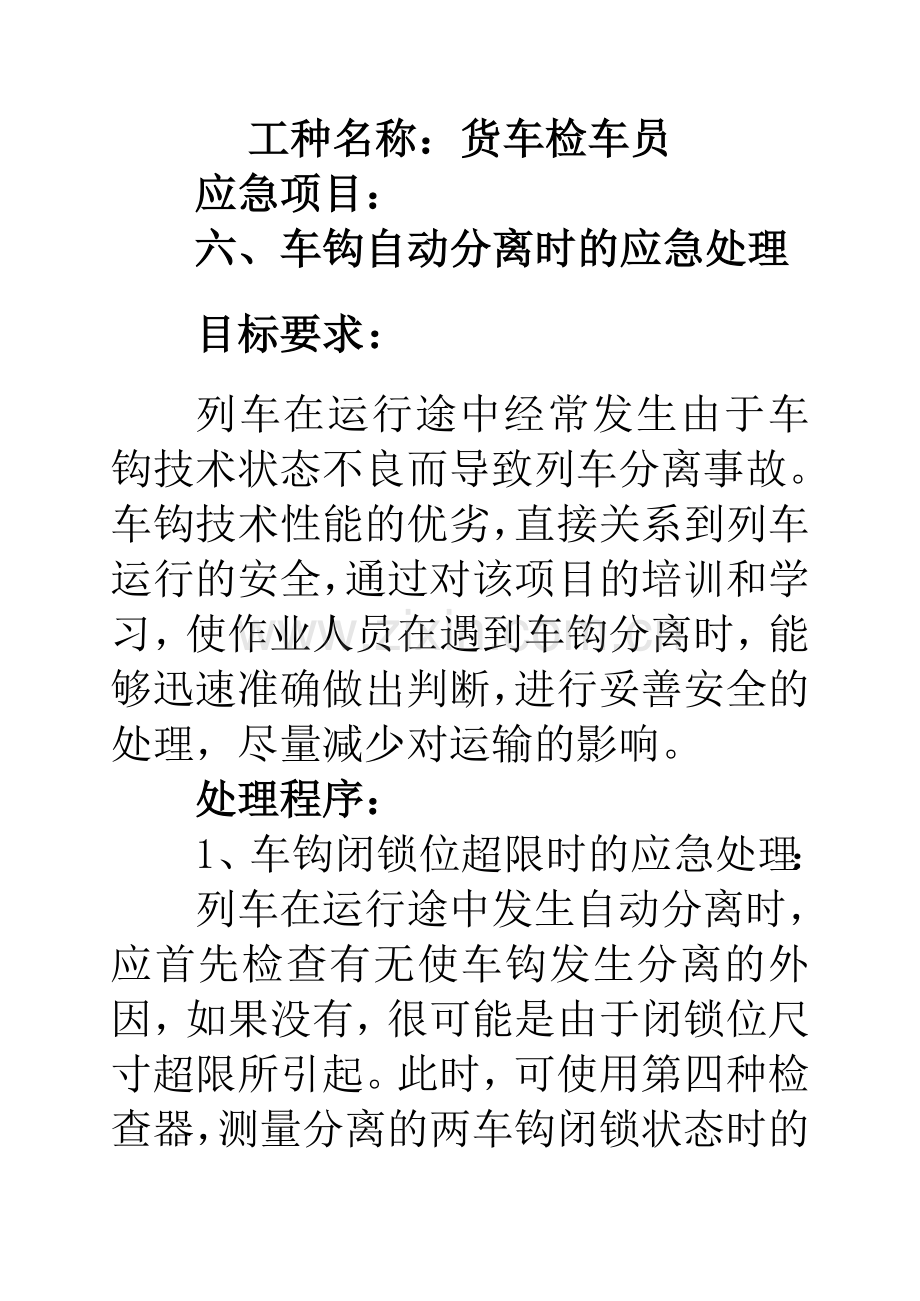 工种名称：货车检车员

应急项目：

六、车钩自动分离时的应急处理

目标要求：

列车在运行途中经常发生由于车钩技术状态不良而导致列车分离事故。车钩技术性能的优劣，直接关系到列车运行的安全，通过对该项目的培训和学习，使作业人员在遇到车钩分离时，能够迅速准确做出判断，进行妥善安全的处理，尽量减少对运输的影响。

处理程序：

1、车钩闭锁位超限时的应急处理：

列车在运行途中发生自动分离时，应首先检查有无使车钩发生分离的外因，如果没有，很可能是由于闭锁位尺寸超限所引起。此时，可使用第四种检查器，测量分离的两车钩闭锁状态时的